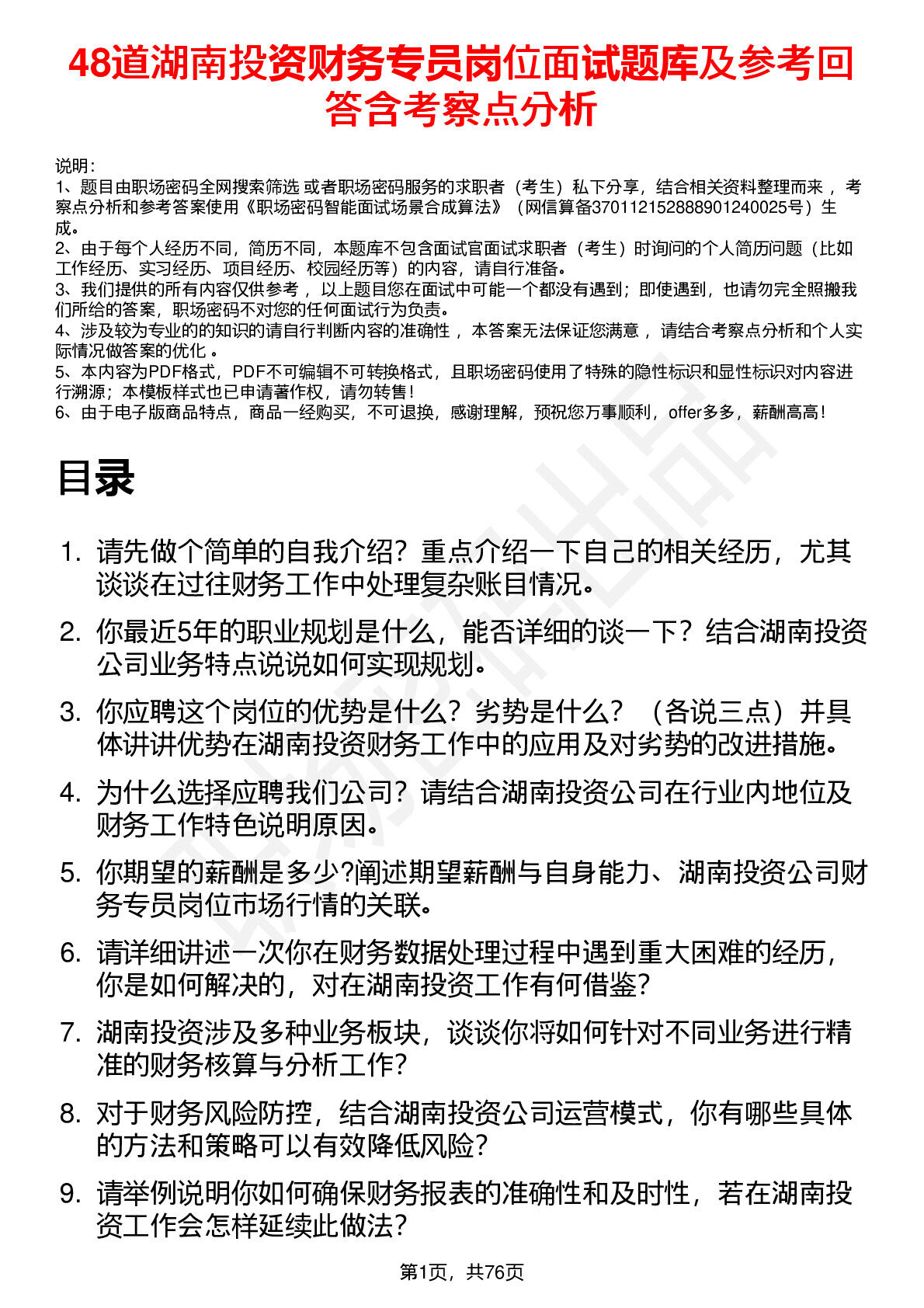 48道湖南投资财务专员岗位面试题库及参考回答含考察点分析

说明：
1、题目由职场密码全网搜索筛选 或者职场密码服务的求职者（考生）私下分享，结合相关资料整理而来 ，考察点分析和参考答案使用《职场密码智能面试场景合成算法》（网信算备370112152888901240025号）生成。
2、由于每个人经历不同，简历不同，本题库不包含面试官面试求职者（考生）时询问的个人简历问题（比如工作经历、实习经历、项目经历、校园经历等）的内容，请自行准备。
3、我们提供的所有内容仅供参考 ，以上题目您在面试中可能一个都没有遇到；即使遇到，也请勿完全照搬我们所给的答案，职场密码不对您的任何面试行为负责。
4、涉及较为专业的的知识的请自行判断内容的准确性 ，本答案无法保证您满意 ，请结合考察点分析和个人实际情况做答案的优化 。
5、本内容为PDF格式，PDF不可编辑不可转换格式，且职场密码使用了特殊的隐性标识和显性标识对内容进行溯源；本模板样式也已申请著作权，请勿转售！
6、由于电子版商品特点，商品一经购买，不可退换，感谢理解，预祝您万事顺利，offer多多，薪酬高高！

目录

1. 请先做个简单的自我介绍？重点介绍一下自己的相关经历，尤其谈谈在过往财务工作中处理复杂账目情况。
2. 你最近5年的职业规划是什么，能否详细的谈一下？结合湖南投资公司业务特点说说如何实现规划。
3. 你应聘这个岗位的优势是什么？劣势是什么？（各说三点）并具体讲讲优势在湖南投资财务工作中的应用及对劣势的改进措施。
4. 为什么选择应聘我们公司？请结合湖南投资公司在行业内地位及财务工作特色说明原因。
5. 你期望的薪酬是多少?阐述期望薪酬与自身能力、湖南投资公司财务专员岗位市场行情的关联。
6. 请详细讲述一次你在财务数据处理过程中遇到重大困难的经历，你是如何解决的，对在湖南投资工作有何借鉴？
7. 湖南投资涉及多种业务板块，谈谈你将如何针对不同业务进行精准的财务核算与分析工作？
8. 对于财务风险防控，结合湖南投资公司运营模式，你有哪些具体的方法和策略可以有效降低风险？
9. 请举例说明你如何确保财务报表的准确性和及时性，若在湖南投资工作会怎样延续此做法？

第1页，共76页